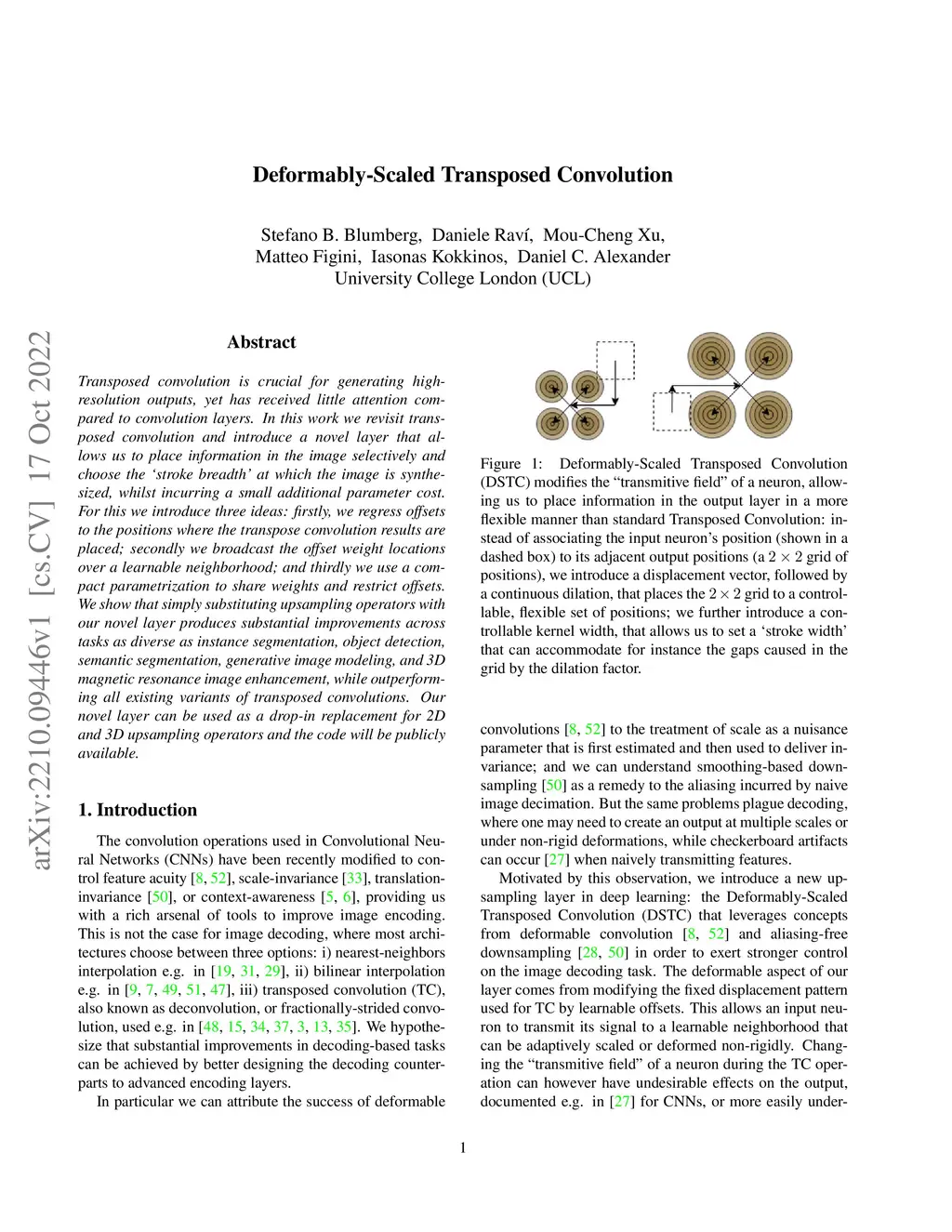 Deformably-Scaled Transposed Convolution

Stefano B. Blumberg, Daniele Raví, Mou-Cheng Xu,
Matteo Figini, Iasonas Kokkinos, Daniel C. Alexander
University College London (UCL)

arXiv:2210.09446v1 [cs.CV] 17 Oct 2022

Abstract

Transposed convolution is crucial for generating high-resolution outputs, yet has received little attention compared to convolution layers. In this work we revisit transposed convolution and introduce a novel layer that allows us to place information in the image selectively and choose the 'stroke breadth' at which the image is synthesized, whilst incurring a small additional parameter cost. For this we introduce three ideas: firstly, we regress offsets to the positions where the transpose convolution results are placed; secondly we broadcast the offset weight locations over a learnable neighborhood; and thirdly we use a compact parametrization to share weights and restrict offsets. We show that simply substituting upsampling operators with our novel layer produces substantial improvements across tasks as diverse as instance segmentation, object detection, semantic segmentation, generative image modeling, and 3D magnetic resonance image enhancement, while outperforming all existing variants of transposed convolutions. Our novel layer can be used as a drop-in replacement for 2D and 3D upsampling operators and the code will be publicly available.

1. Introduction

The convolution operations used in Convolutional Neural Networks (CNNs) have been recently modified to control feature acuity [8, 52], scale-invariance [33], translation-invariance [50], or context-awareness [5, 6], providing us with a rich arsenal of tools to improve image encoding. This is not the case for image decoding, where most architectures choose between three options: i) nearest-neighbors interpolation e.g. in [19, 31, 29], ii) bilinear interpolation e.g. in [9, 7, 49, 51, 47], iii) transposed convolution (TC), also known as deconvolution, or fractionally-strided convolution, used e.g. in [48, 15, 34, 37, 3, 13, 35]. We hypothesize that substantial improvements in decoding-based tasks can be achieved by better designing the decoding counterparts to advanced encoding layers.

In particular we can attribute the success of deformable

Figure 1: Deformably-Scaled Transposed Convolution (DSTC) modifies the "transmitive field" of a neuron, allowing us to place information in the output layer in a more flexible manner than standard Transposed Convolution: instead of associating the input neuron's position (shown in a dashed box) to its adjacent output positions (a $2 \times 2$ grid of positions), we introduce a displacement vector, followed by a continuous dilation, that places the $2 \times 2$ grid to a controllable, flexible set of positions; we further introduce a controllable kernel width, that allows us to set a 'stroke width' that can accommodate for instance the gaps caused in the grid by the dilation factor.

convolutions [8, 52] to the treatment of scale as a nuisance parameter that is first estimated and then used to deliver invariance; and we can understand smoothing-based downsampling [50] as a remedy to the aliasing incurred by naive image decimation. But the same problems plague decoding, where one may need to create an output at multiple scales or under non-rigid deformations, while checkerboard artifacts can occur [27] when naively transmitting features.

Motivated by this observation, we introduce a new upsampling layer in deep learning: the Deformably-Scaled Transposed Convolution (DSTC) that leverages concepts from deformable convolution [8, 52] and aliasing-free downsampling [28, 50] in order to exert stronger control on the image decoding task. The deformable aspect of our layer comes from modifying the fixed displacement pattern used for TC by learnable offsets. This allows an input neuron to transmit its signal to a learnable neighborhood that can be adaptively scaled or deformed non-rigidly. Changing the "transmitive field" of a neuron during the TC operation can however have undesirable effects on the output, documented e.g. in [27] for CNNs, or more easily under-

1